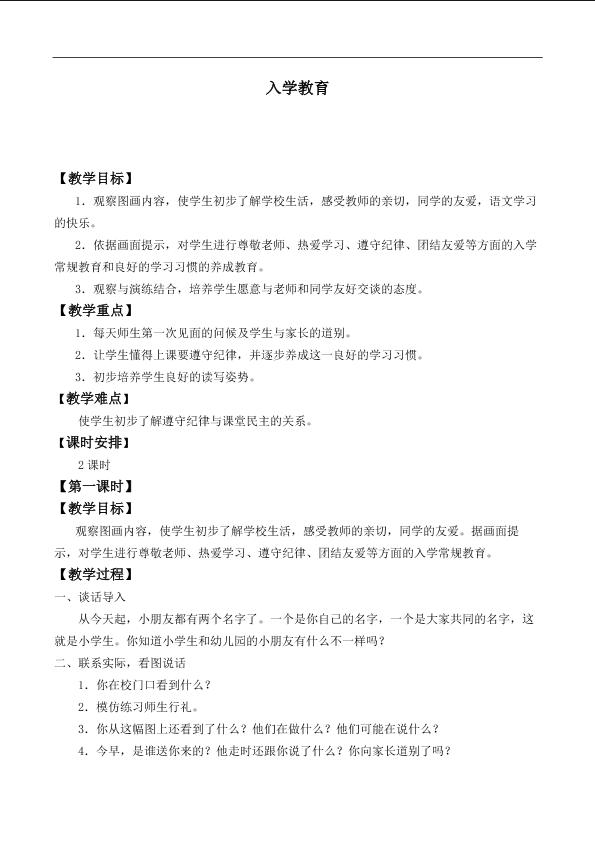 入学教育

【教学目标】

1．观察图画内容，使学生初步了解学校生活，感受教师的亲切，同学的友爱，语文学习的快乐。

2．依据画面提示，对学生进行尊敬老师、热爱学习、遵守纪律、团结友爱等方面的入学常规教育和良好的学习习惯的养成教育。

3．观察与演练结合，培养学生愿意与老师和同学友好交谈的态度。

【教学重点】

1．每天师生第一次见面的问候及学生与家长的道别。

2．让学生懂得上课要遵守纪律，并逐步养成这一良好的学习习惯。

3．初步培养学生良好的读写姿势。

【教学难点】

使学生初步了解遵守纪律与课堂民主的关系。

【课时安排】

2 课时

【第一课时】

【教学目标】

观察图画内容，使学生初步了解学校生活，感受教师的亲切，同学的友爱。据画面提示，对学生进行尊敬老师、热爱学习、遵守纪律、团结友爱等方面的入学常规教育。

【教学过程】

一、谈话导入

从今天起，小朋友都有两个名字了。一个是你自己的名字，一个是大家共同的名字，这就是小学生。你知道小学生和幼儿园的小朋友有什么不一样吗？

二、联系实际，看图说话

1．你在校门口看到什么？

2．模仿练习师生行礼。

3．你从这幅图上还看到了什么？他们在做什么？他们可能在说什么？

4．今早，是谁送你来的？他走时还跟你说了什么？你向家长道别了吗？